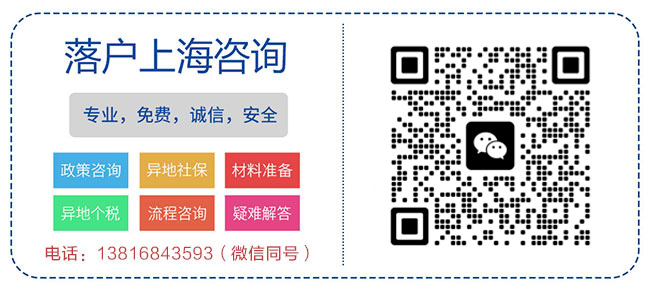 落户上海咨询

专业，免费，诚信，安全

政策咨询
异地社保
材料准备
异地个税
流程咨询
疑难解答

电话：13816843593（微信同号）